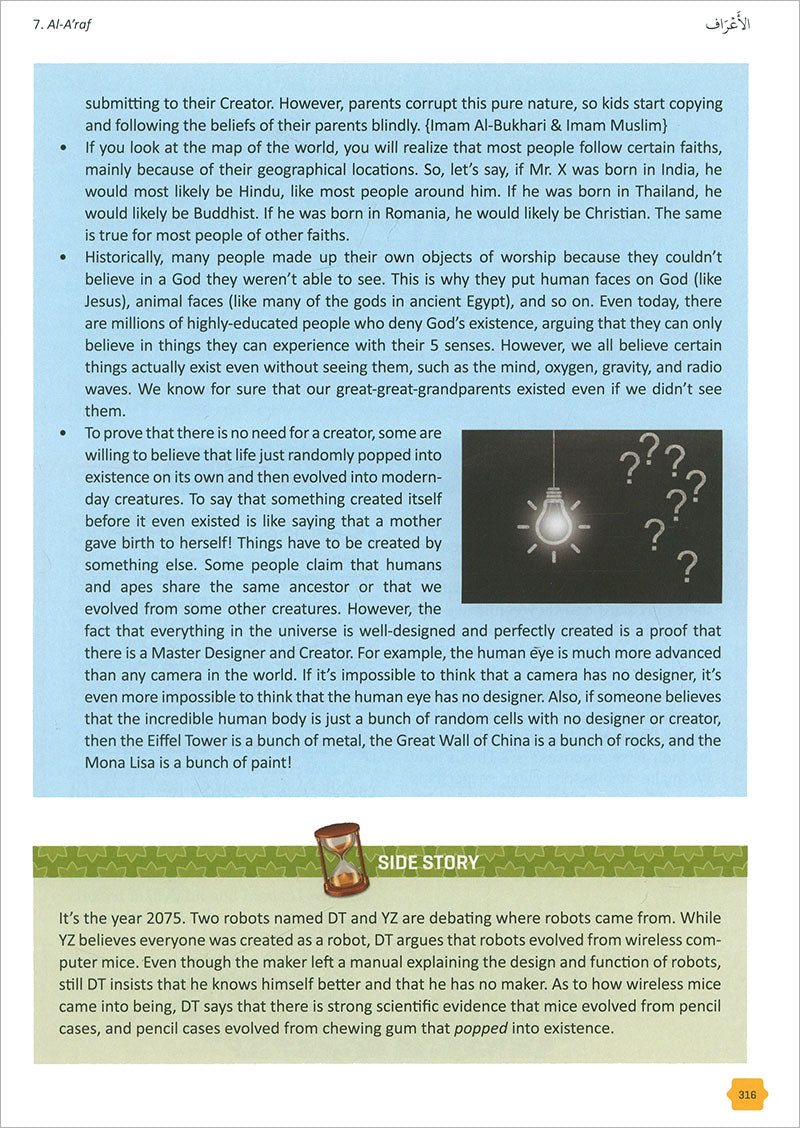 7. Al-A'raf

الأَعْرَاف

submitting to their Creator. However, parents corrupt this pure nature, so kids start copying and following the beliefs of their parents blindly. {Imam Al-Bukhari & Imam Muslim}

• If you look at the map of the world, you will realize that most people follow certain faiths, mainly because of their geographical locations. So, let's say, if Mr. X was born in India, he would most likely be Hindu, like most people around him. If he was born in Thailand, he would likely be Buddhist. If he was born in Romania, he would likely be Christian. The same is true for most people of other faiths.

• Historically, many people made up their own objects of worship because they couldn't believe in a God they weren't able to see. This is why they put human faces on God (like Jesus), animal faces (like many of the gods in ancient Egypt), and so on. Even today, there are millions of highly-educated people who deny God's existence, arguing that they can only believe in things they can experience with their 5 senses. However, we all believe certain things actually exist even without seeing them, such as the mind, oxygen, gravity, and radio waves. We know for sure that our great-great-grandparents existed even if we didn't see them.

• To prove that there is no need for a creator, some are willing to believe that life just randomly popped into existence on its own and then evolved into modern-day creatures. To say that something created itself before it even existed is like saying that a mother gave birth to herself! Things have to be created by something else. Some people claim that humans and apes share the same ancestor or that we evolved from some other creatures. However, the fact that everything in the universe is well-designed and perfectly created is a proof that there is a Master Designer and Creator. For example, the human eye is much more advanced than any camera in the world. If it's impossible to think that a camera has no designer, it's even more impossible to think that the human eye has no designer. Also, if someone believes that the incredible human body is just a bunch of random cells with no designer or creator, then the Eiffel Tower is a bunch of metal, the Great Wall of China is a bunch of rocks, and the Mona Lisa is a bunch of paint!

SIDE STORY

It's the year 2075. Two robots named DT and YZ are debating where robots came from. While YZ believes everyone was created as a robot, DT argues that robots evolved from wireless computer mice. Even though the maker left a manual explaining the design and function of robots, still DT insists that he knows himself better and that he has no maker. As to how wireless mice came into being, DT says that there is strong scientific evidence that mice evolved from pencil cases, and pencil cases evolved from chewing gum that popped into existence.

316